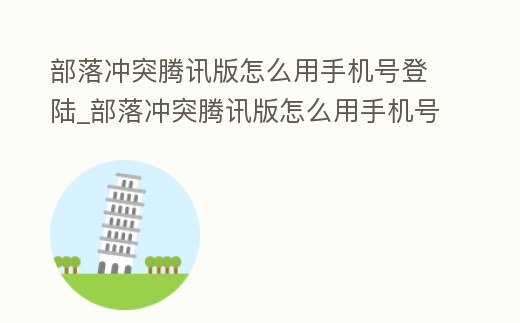 部落冲突腾讯版怎么用手机号登陆_部落冲突腾讯版怎么用手机号